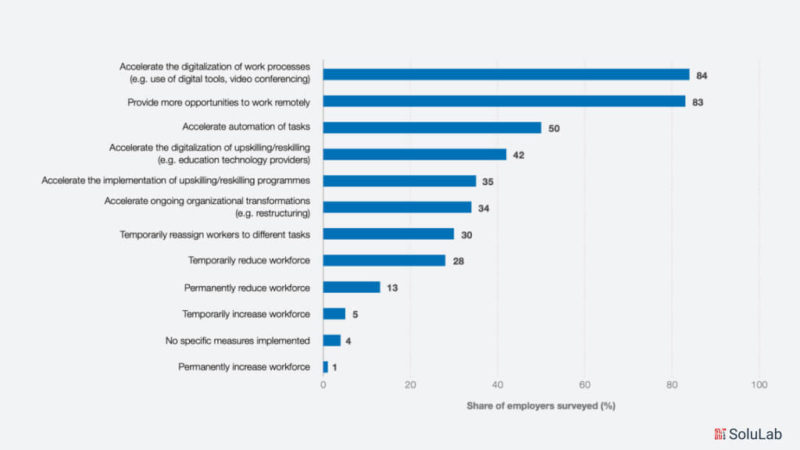 Accelerate the digitalization of work processes (e.g. use of digital tools, video conferencing) 84

Provide more opportunities to work remotely 83

Accelerate automation of tasks 50

Accelerate the digitalization of upskilling/reskilling (e.g. education technology providers) 42

Accelerate the implementation of upskilling/reskilling programmes 35

Accelerate ongoing organizational transformations (e.g. restructuring) 34

Temporarily reassign workers to different tasks 30

Temporarily reduce workforce 28

Permanently reduce workforce 13

Temporarily increase workforce 5

No specific measures implemented 4

Permanently increase workforce 1

0 20 40 60 80 100

Share of employers surveyed (%)

SoluLab